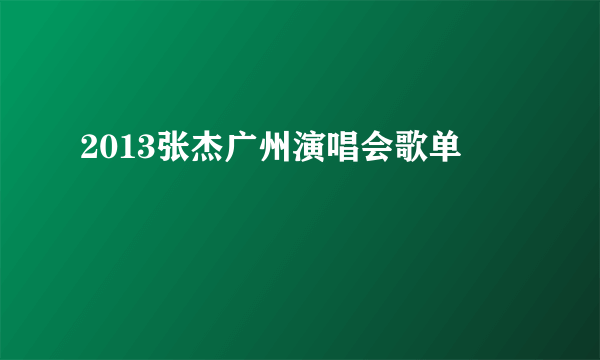 2013张杰广州演唱会歌单